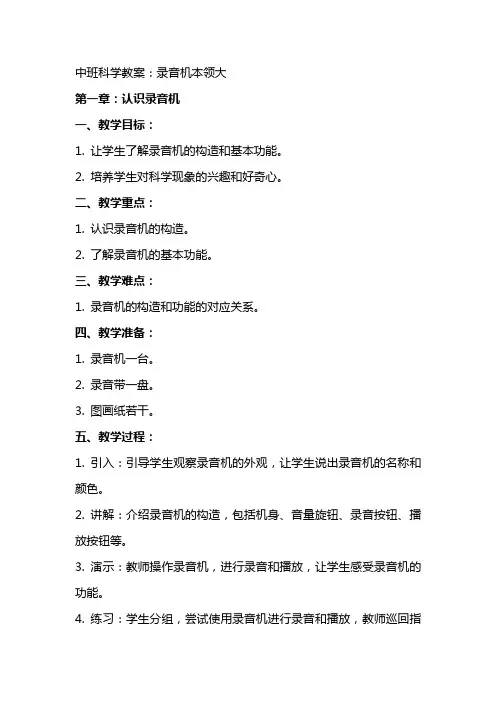 中班科学教案：录音机本领大

第一章：认识录音机

一、教学目标：

1. 让学生了解录音机的构造和基本功能。

2. 培养学生对科学现象的兴趣和好奇心。

二、教学重点：

1. 认识录音机的构造。

2. 了解录音机的基本功能。

三、教学难点：

1. 录音机的构造和功能的对应关系。

四、教学准备：

1. 录音机一台。

2. 录音带一盘。

3. 图画纸若干。

五、教学过程：

1. 引入：引导学生观察录音机的外观，让学生说出录音机的名称和颜色。

2. 讲解：介绍录音机的构造，包括机身、音量旋钮、录音按钮、播放按钮等。

3. 演示：教师操作录音机，进行录音和播放，让学生感受录音机的功能。

4. 练习：学生分组，尝试使用录音机进行录音和播放，教师巡回指